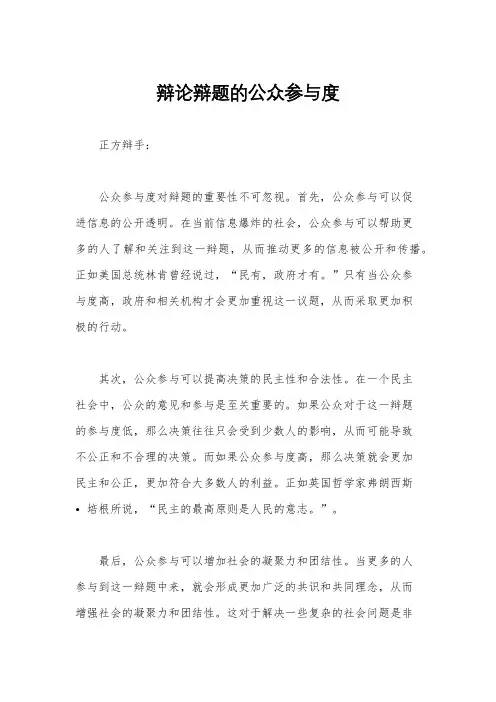 辩论辩题的公众参与度

正方辩手：

公众参与度对辩题的重要性不可忽视。首先，公众参与可以促进信息的公开透明。在当前信息爆炸的社会，公众参与可以帮助更多的人了解和关注到这一辩题，从而推动更多的信息被公开和传播。正如美国总统林肯曾经说过，“民有，政府才有。”只有当公众参与度高，政府和相关机构才会更加重视这一议题，从而采取更加积极的行动。

其次，公众参与可以提高决策的民主性和合法性。在一个民主社会中，公众的意见和参与是至关重要的。如果公众对于这一辩题的参与度低，那么决策往往只会受到少数人的影响，从而可能导致不公正和不合理的决策。而如果公众参与度高，那么决策就会更加民主和公正，更加符合大多数人的利益。正如英国哲学家弗朗西斯·培根所说，“民主的最高原则是人民的意志。”。

最后，公众参与可以增加社会的凝聚力和团结性。当更多的人参与到这一辩题中来，就会形成更加广泛的共识和共同理念，从而增强社会的凝聚力和团结性。这对于解决一些复杂的社会问题是非